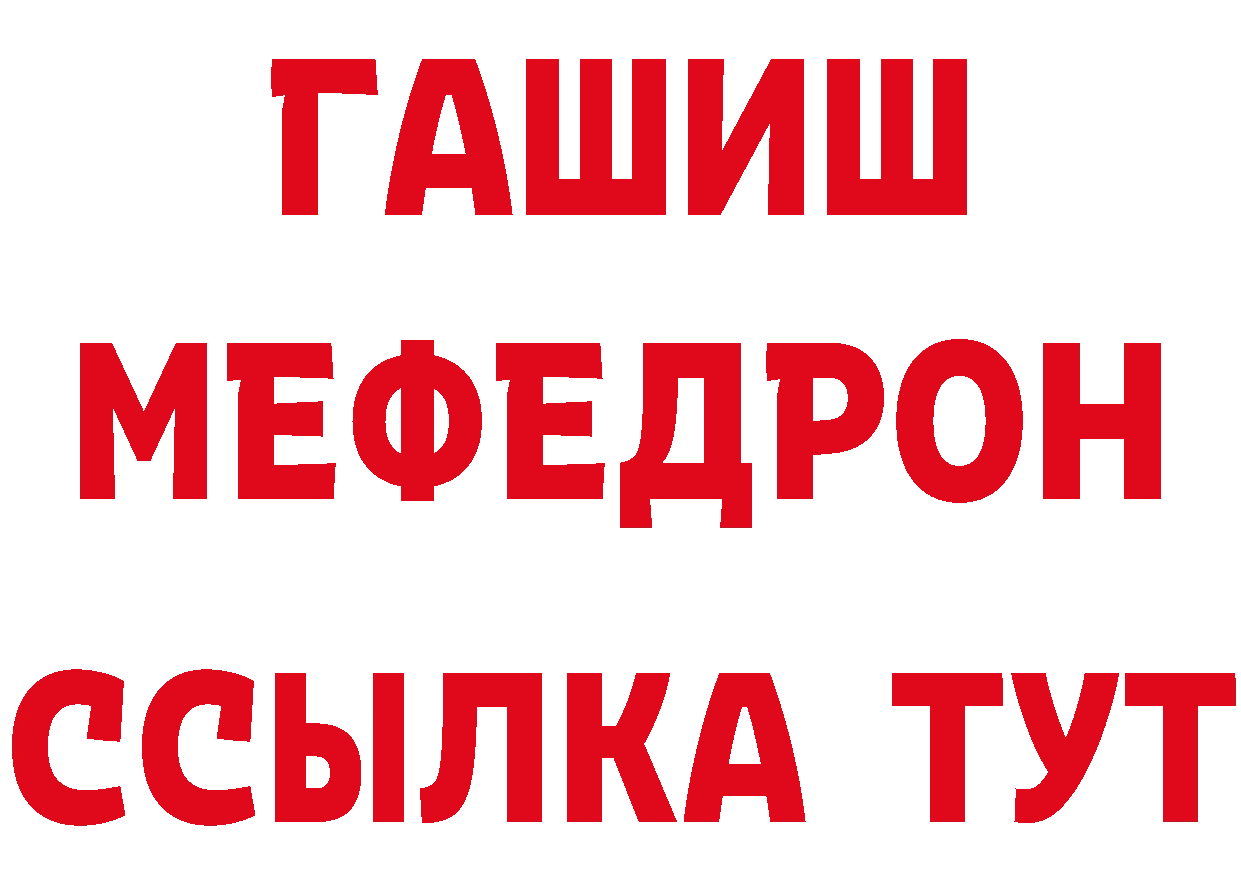 ГАШИШ
МЕФЕДРОН
ССЫЛКА ТУТ